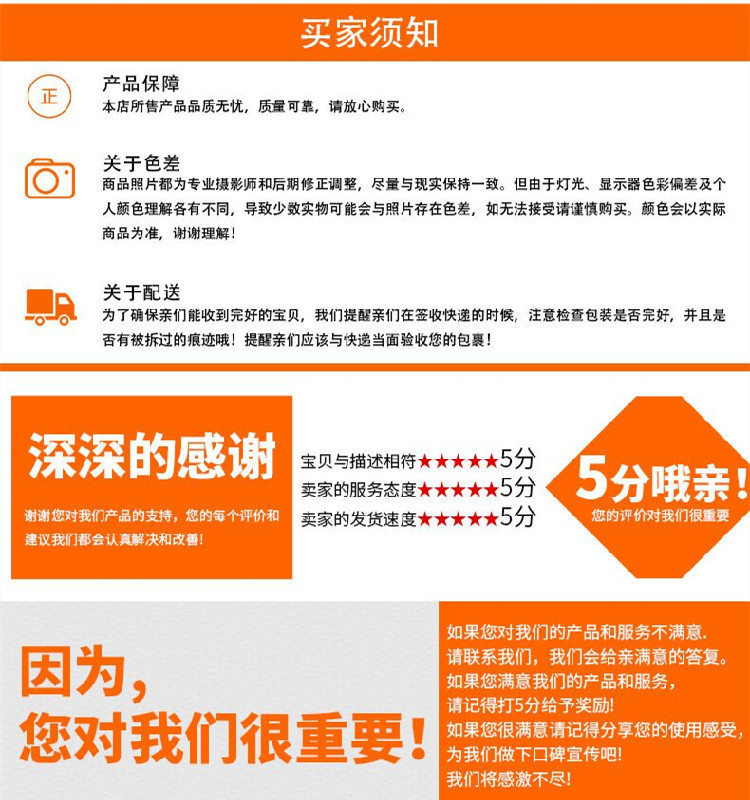 买家须知

正

产品保障
本店所售产品品质无忧，质量可靠，请放心购买。

关于色差
商品照片都为专业摄影师和后期修正调整，尽量与现实保持一致。但由于灯光、显示器色彩偏差及个人颜色理解各有不同，导致少数实物可能会与照片存在色差，如无法接受请谨慎购买。颜色会以实际商品为准，谢谢理解！

关于配送
为了确保亲们能收到完好的宝贝，我们提醒亲们在签收快递的时候，注意检查包装是否完好，并且是否有被拆过的痕迹哦！提醒亲们应该与快递当面验收您的包裹！

深深的感谢

谢谢您对我们产品的支持，您的每个评价和建议我们都会认真解决和改善！

宝贝与描述相符★★★★★5分
卖家的服务态度★★★★★5分
卖家的发货速度★★★★★5分

5分哦亲！
您的评价对我们很重要

因为，
您对我们很重要！

如果您对我们的产品和服务不满意.
请联系我们，我们会给亲满意的答复。
如果您满意我们的产品和服务，
请记得打5分给予奖励！
如果您很满意请记得分享您的使用感受，
为我们做下口碑宣传吧！
我们将感激不尽！